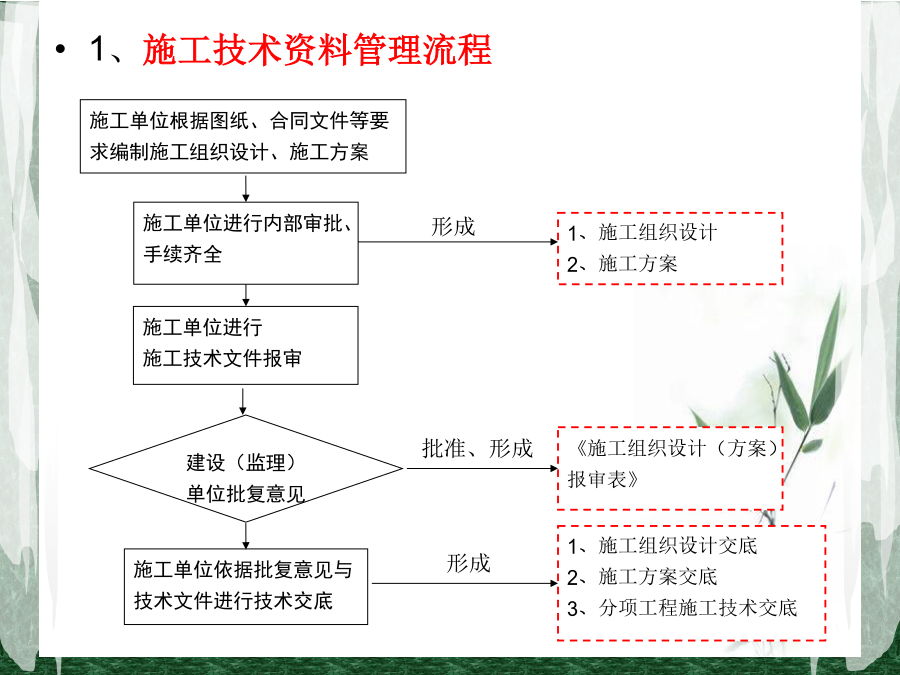 • 1、施工技术资料管理流程

施工单位根据图纸、合同文件等要求编制施工组织设计、施工方案

施工单位进行内部审批、手续齐全

形成

1、施工组织设计
2、施工方案

施工单位进行
施工技术文件报审

建设（监理）
单位批复意见

批准、形成

《施工组织设计（方案）报审表》

施工单位依据批复意见与技术文件进行技术交底

形成

1、施工组织设计交底
2、施工方案交底
3、分项工程施工技术交底